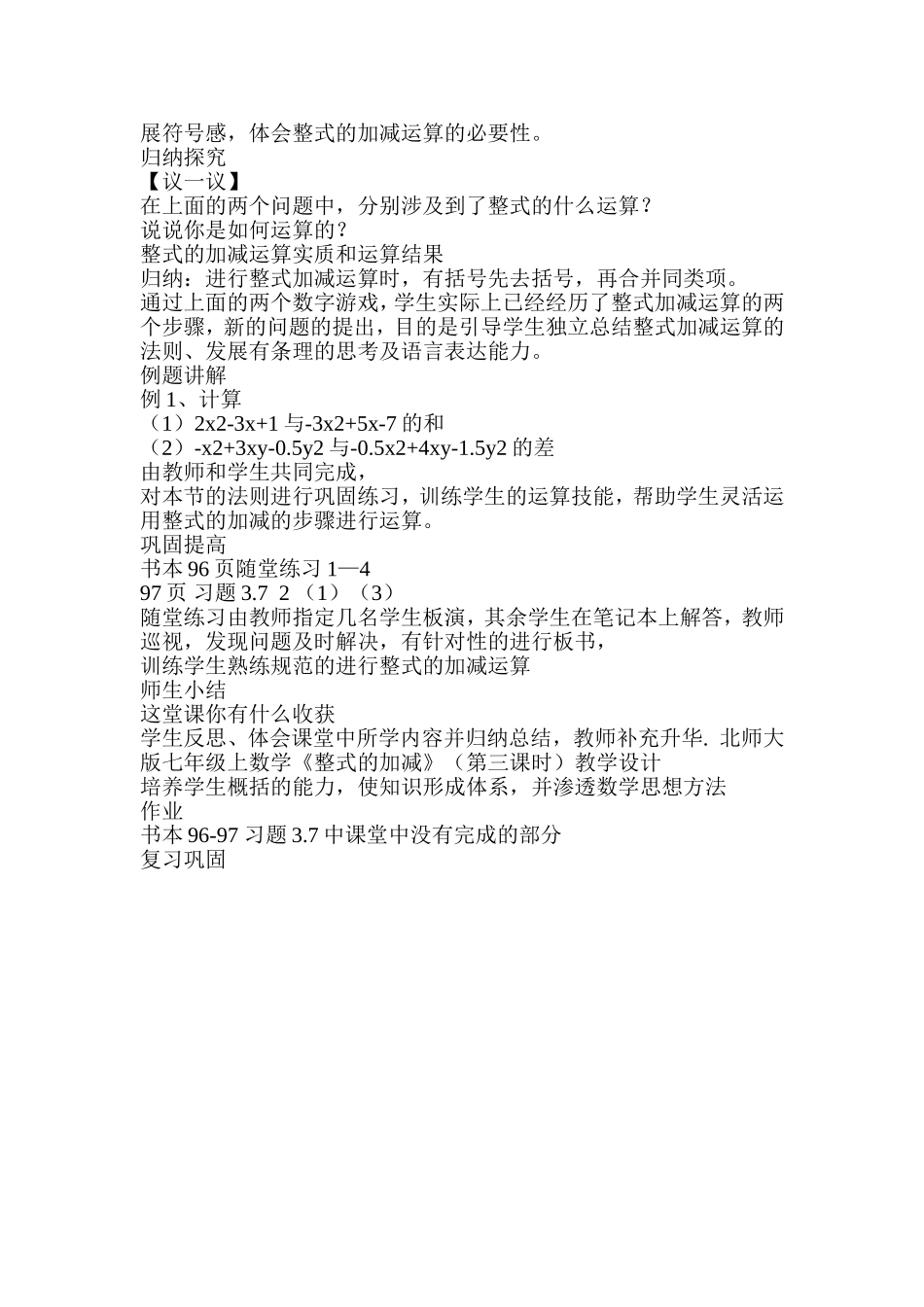 展符号感，体会整式的加减运算的必要性。
归纳探究
【议一议】
在上面的两个问题中，分别涉及到了整式的什么运算？
说说你是如何运算的？
整式的加减运算实质和运算结果
归纳：进行整式加减运算时，有括号先去括号，再合并同类项。
通过上面的两个数字游戏，学生实际上已经经历了整式加减运算的两个步骤，新的问题的提出，目的是引导学生独立总结整式加减运算的法则、发展有条理的思考及语言表达能力。
例题讲解
例 1、计算
（1）2x2-3x+1 与-3x2+5x-7 的和
（2）-x2+3xy-0.5y2 与-0.5x2+4xy-1.5y2 的差
由教师和学生共同完成，
对本节的法则进行巩固练习，训练学生的运算技能，帮助学生灵活运用整式的加减的步骤进行运算。
巩固提高
书本 96 页随堂练习 1—4
97 页 习题 3.7 2（1）（3）
随堂练习由教师指定几名学生板演，其余学生在笔记本上解答，教师巡视，发现问题及时解决，有针对性的进行板书，
训练学生熟练规范的进行整式的加减运算
师生小结
这堂课你有什么收获
学生反思、体会课堂中所学内容并归纳总结，教师补充升华. 北师大版七年级上数学《整式的加减》（第三课时）教学设计
培养学生概括的能力，使知识形成体系，并渗透数学思想方法
作业
书本 96-97 习题 3.7 中课堂中没有完成的部分
复习巩固